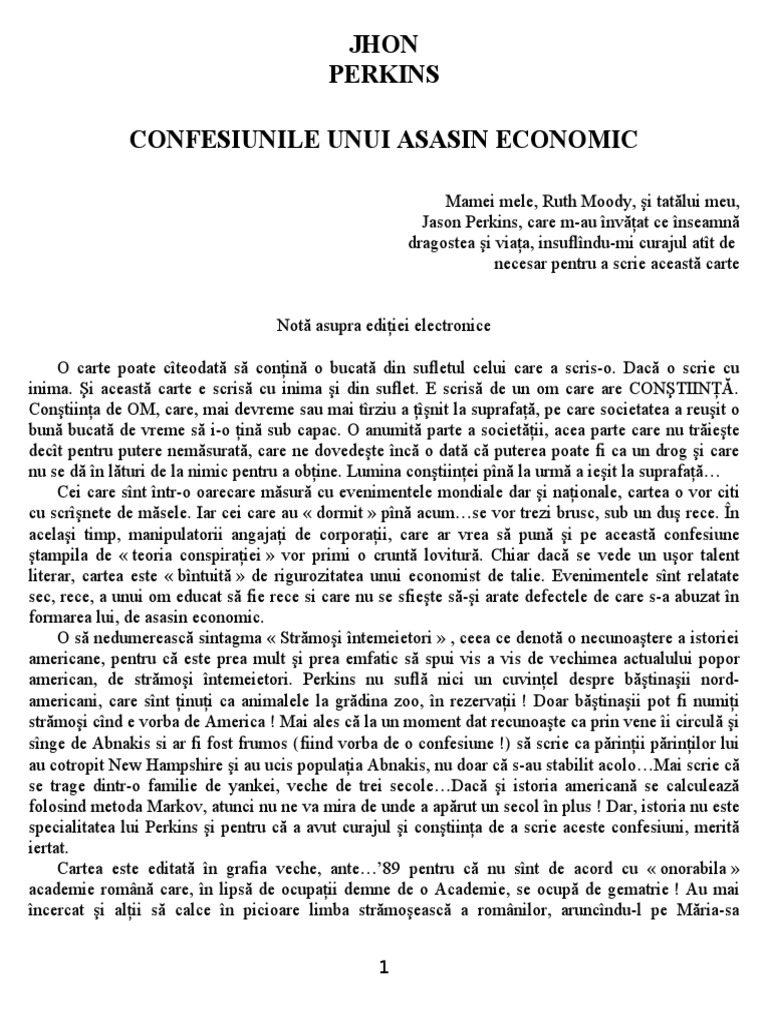 JHON
PERKINS

CONFESIUNILE UNUI ASASIN ECONOMIC

Mamei mele, Ruth Moody, şi tatălui meu,
Jason Perkins, care m-au învăţat ce înseamnă
dragostea şi viaţa, insuflîndu-mi curajul atît de
necesar pentru a scrie această carte

Notă asupra ediţiei electronice

O carte poate cîteodată să conţină o bucată din sufletul celui care a scris-o. Dacă o scrie cu inima. Şi această carte e scrisă cu inima şi din suflet. E scrisă de un om care are CONŞTIINŢĂ. Conştiinţa de OM, care, mai devreme sau mai tîrziu a ţîşnit la suprafaţă, pe care societatea a reuşit o bună bucată de vreme să i-o ţină sub capac. O anumită parte a societăţii, acea parte care nu trăieşte decît pentru putere nemăsurată, care ne dovedeşte încă o dată că puterea poate fi ca un drog şi care nu se dă în lături de la nimic pentru a obţine. Lumina conştiinţei pînă la urmă a ieşit la suprafaţă…

Cei care sînt într-o oarecare măsură cu evenimentele mondiale dar şi naţionale, cartea o vor citi cu scrîşnete de măsele. Iar cei care au « dormit » pînă acum…se vor trezi brusc, sub un duş rece. În acelaşi timp, manipulatorii angajaţi de corporaţii, care ar vrea să pună şi pe această confesiune ştampila de « teoria conspiraţiei » vor primi o cruntă lovitură. Chiar dacă se vede un uşor talent literar, cartea este « bîntuită » de rigurozitatea unui economist de talie. Evenimentele sînt relatate sec, rece, a unui om educat să fie rece si care nu se sfieşte să-şi arate defectele de care s-a abuzat în formarea lui, de asasin economic.

O să nedumerească sintagma « Strămoşi întemeietori » , ceea ce denotă o necunoaştere a istoriei americane, pentru că este prea mult şi prea emfatic să spui vis a vis de vechimea actualului popor american, de strămoşi întemeietori. Perkins nu suflă nici un cuvinţel despre băştinaşii nord-americani, care sînt ţinuţi ca animalele la grădina zoo, în rezervaţii ! Doar băştinaşii pot fi numiţi strămoşi cînd e vorba de America ! Mai ales că la un moment dat recunoaşte ca prin vene îi circulă şi sînge de Abnakis si ar fi fost frumos (fiind vorba de o confesiune !) să scrie ca părinţii părinţilor lui au cotropit New Hampshire şi au ucis populaţia Abnakis, nu doar că s-au stabilit acolo…Mai scrie că se trage dintr-o familie de yankei, veche de trei secole…Dacă şi istoria americană se calculează folosind metoda Markov, atunci nu ne va mira de unde a apărut un secol în plus ! Dar, istoria nu este specialitatea lui Perkins şi pentru că a avut curajul şi conştiinţa de a scrie aceste confesiuni, merită iertat.

Cartea este editată în grafia veche, ante…'89 pentru că nu sînt de acord cu « onorabila » academie română care, în lipsă de ocupaţii demne de o Academie, se ocupă de gematrie ! Au mai încercat şi alţii să calce în picioare limba strămoşească a românilor, aruncîndu-l pe Măria-sa

1